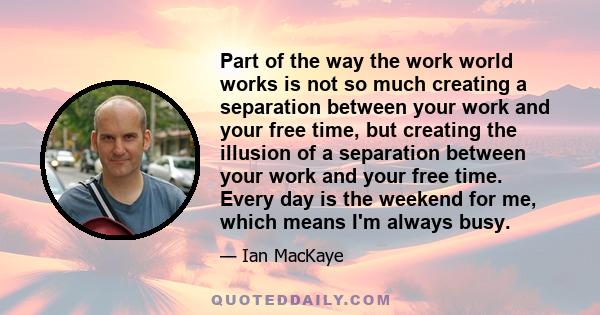 Part of the way the work world works is not so much creating a separation between your work and your free time, but creating the illusion of a separation between your work and your free time. Every day is the weekend for me, which means I'm always busy.

— Ian MacKaye

QUOTEDDAILY.COM